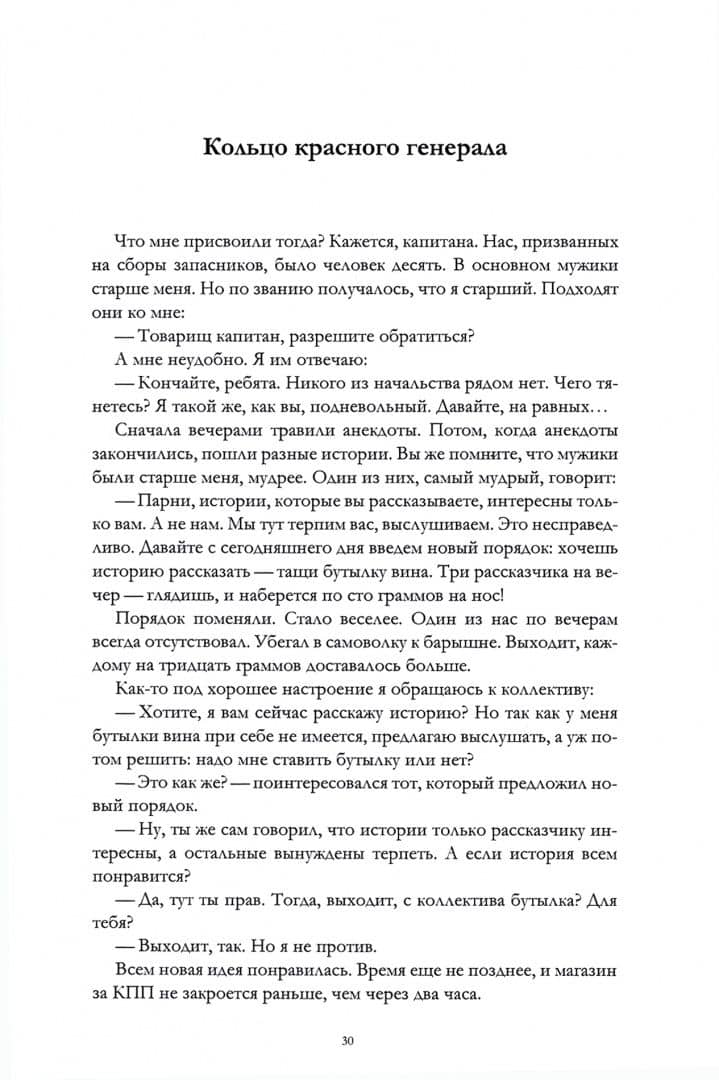 Кольцо красного генерала

Что мне присвоили тогда? Кажется, капитана. Нас, призванных на сборы запасников, было человек десять. В основном мужики старше меня. Но по званию получалось, что я старший. Подходят они ко мне:

— Товарищ капитан, разрешите обратиться?

А мне неудобно. Я им отвечаю:

— Кончайте, ребята. Никого из начальства рядом нет. Чего тянетесь? Я такой же, как вы, подневольный. Давайте, на равных…

Сначала вечерами травили анекдоты. Потом, когда анекдоты закончились, пошли разные истории. Вы же помните, что мужики были старше меня, мудрее. Один из них, самый мудрый, говорит:

— Парни, истории, которые вы рассказываете, интересны только вам. А не нам. Мы тут терпим вас, выслушиваем. Это несправедливо. Давайте с сегодняшнего дня введем новый порядок: хочешь историю рассказать — тащи бутылку вина. Три рассказчика на вечер — глядишь, и наберется по сто граммов на нос!

Порядок поменяли. Стало веселее. Один из нас по вечерам всегда отсутствовал. Убегал в самоволку к барышне. Выходит, каждому на тридцать граммов доставалось больше.

Как-то под хорошее настроение я обращаюсь к коллективу:

— Хотите, я вам сейчас расскажу историю? Но так как у меня бутылки вина при себе не имеется, предлагаю выслушать, а уж потом решить: надо мне ставить бутылку или нет?

— Это как же? — поинтересовался тот, который предложил новый порядок.

— Ну, ты же сам говорил, что истории только рассказчику интересны, а остальные вынуждены терпеть. А если история всем понравится?

— Да, тут ты прав. Тогда, выходит, с коллектива бутылка? Для тебя?

— Выходит, так. Но я не против.

Всем новая идея понравилась. Время еще не позднее, и магазин за КПП не закроется раньше, чем через два часа.

30